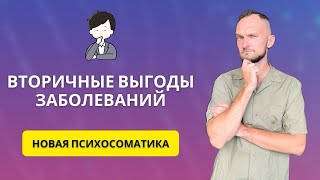 ВТОРИЧНЫЕ ВЫГОДЫ ЗАБОЛЕВАНИЙ

НОВАЯ ПСИХОСОМАТИКА